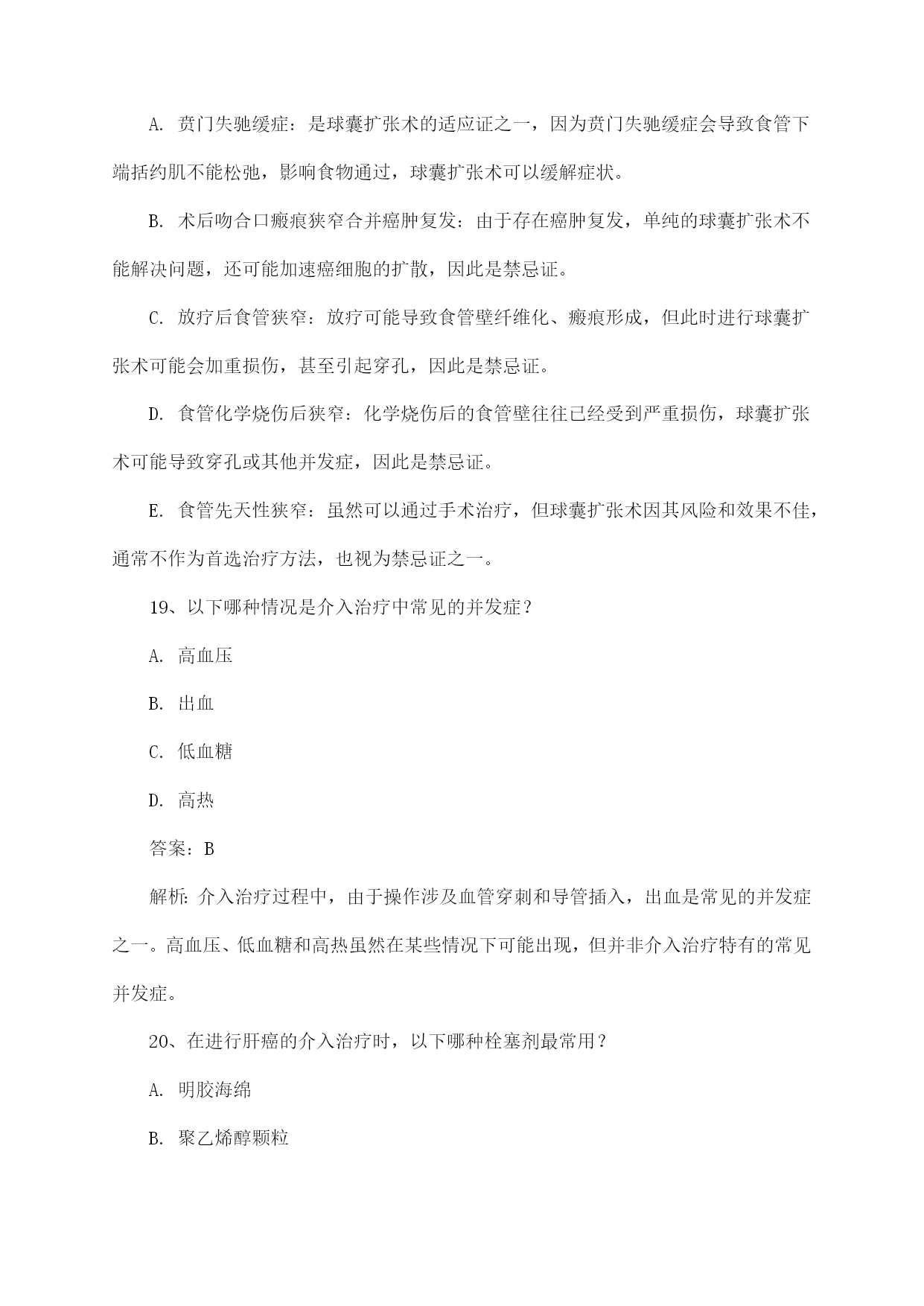 A. 贲门失驰缓症：是球囊扩张术的适应证之一，因为贲门失驰缓症会导致食管下端括约肌不能松弛，影响食物通过，球囊扩张术可以缓解症状。

B. 术后吻合口瘢痕狭窄合并癌肿复发：由于存在癌肿复发，单纯的球囊扩张术不能解决问题，还可能加速癌细胞的扩散，因此是禁忌证。

C. 放疗后食管狭窄：放疗可能导致食管壁纤维化、瘢痕形成，但此时进行球囊扩张术可能会加重损伤，甚至引起穿孔，因此是禁忌证。

D. 食管化学烧伤后狭窄：化学烧伤后的食管壁往往已经受到严重损伤，球囊扩张术可能导致穿孔或其他并发症，因此是禁忌证。

E. 食管先天性狭窄：虽然可以通过手术治疗，但球囊扩张术因其风险和效果不佳，通常不作为首选治疗方法，也视为禁忌证之一。

19、以下哪种情况是介入治疗中常见的并发症？

A. 高血压

B. 出血

C. 低血糖

D. 高热

答案：B

解析：介入治疗过程中，由于操作涉及血管穿刺和导管插入，出血是常见的并发症之一。高血压、低血糖和高热虽然在某些情况下可能出现，但并非介入治疗特有的常见并发症。

20、在进行肝癌的介入治疗时，以下哪种栓塞剂最常用？

A. 明胶海绵

B. 聚乙烯醇颗粒